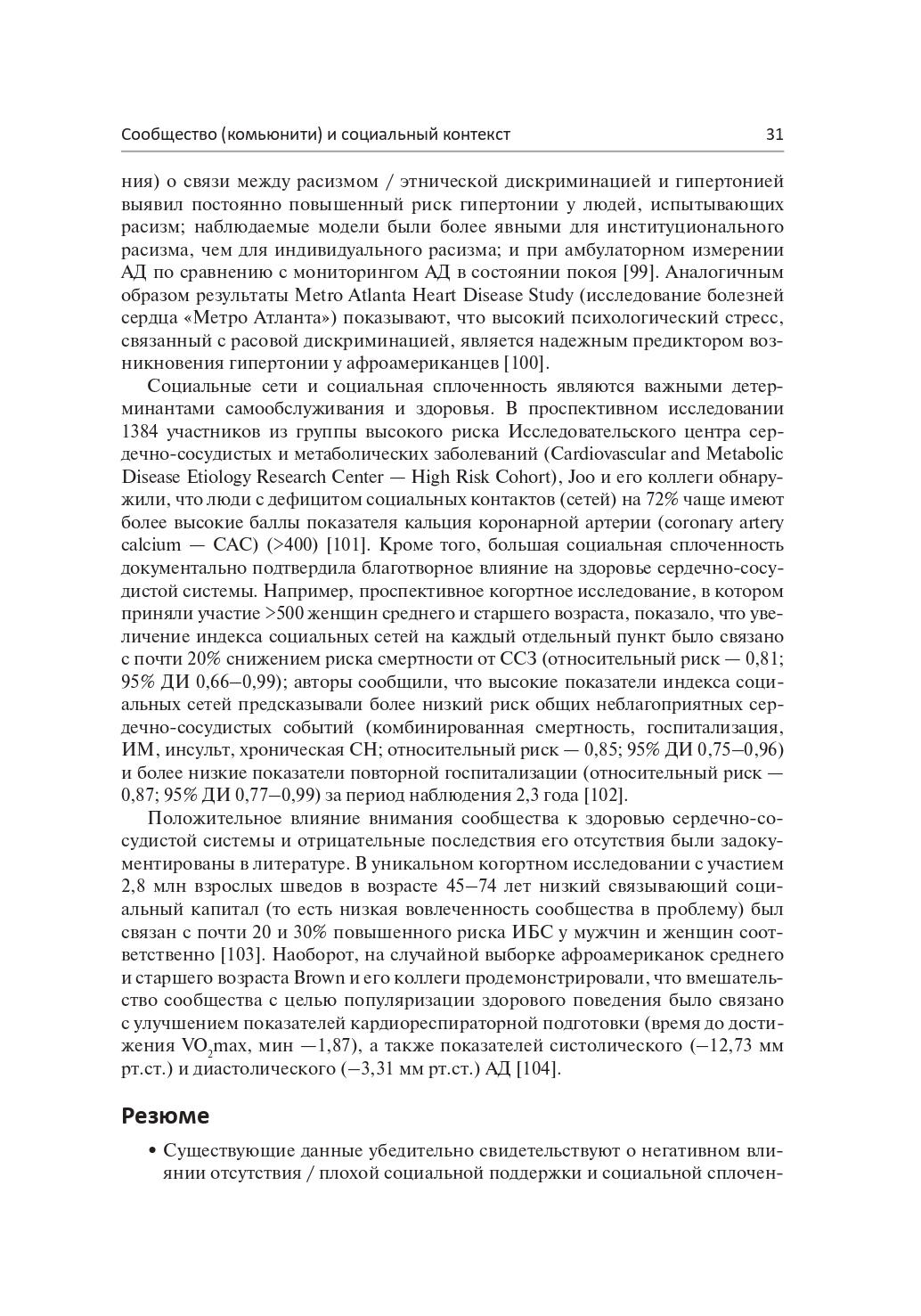 Сообщество (комьюнити) и социальный контекст 31

ния) о связи между расизмом / этнической дискриминацией и гипертонией выявил постоянно повышенный риск гипертонии у людей, испытывающих расизм; наблюдаемые модели были более явными для институционального расизма, чем для индивидуального расизма; и при амбулаторном измерении АД по сравнению с мониторингом АД в состоянии покоя [99]. Аналогичным образом результаты Metro Atlanta Heart Disease Study (исследование болезней сердца «Метро Атланта») показывают, что высокий психологический стресс, связанный с расовой дискриминацией, является надежным предиктором возникновения гипертонии у афроамериканцев [100].

Социальные сети и социальная сплоченность являются важными детерминантами самообслуживания и здоровья. В проспективном исследовании 1384 участников из группы высокого риска Исследовательского центра сердечно-сосудистых и метаболических заболеваний (Cardiovascular and Metabolic Disease Etiology Research Center — High Risk Cohort), Joo и его коллеги обнаружили, что люди с дефицитом социальных контактов (сетей) на 72% чаще имеют более высокие баллы показателя кальция коронарной артерии (coronary artery calcium — CAC) (>400) [101]. Кроме того, большая социальная сплоченность документально подтвердила благотворное влияние на здоровье сердечно-сосудистой системы. Например, проспективное когортное исследование, в котором приняли участие >500 женщин среднего и старшего возраста, показало, что увеличение индекса социальных сетей на каждый отдельный пункт было связано с почти 20% снижением риска смертности от ССЗ (относительный риск — 0,81; 95% ДИ 0,66–0,99); авторы сообщили, что высокие показатели индекса социальных сетей предсказывали более низкий риск общих неблагоприятных сердечно-сосудистых событий (комбинированная смертность, госпитализация, ИМ, инсульт, хроническая СН; относительный риск — 0,85; 95% ДИ 0,75–0,96) и более низкие показатели повторной госпитализации (относительный риск — 0,87; 95% ДИ 0,77–0,99) за период наблюдения 2,3 года [102].

Положительное влияние внимания сообщества к здоровью сердечно-сосудистой системы и отрицательные последствия его отсутствия были задокументированы в литературе. В уникальном когортном исследовании с участием 2,8 млн взрослых шведов в возрасте 45–74 лет низкий связывающий социальный капитал (то есть низкая вовлеченность сообщества в проблему) был связан с почти 20 и 30% повышенного риска ИБС у мужчин и женщин соответственно [103]. Наоборот, на случайной выборке афроамериканок среднего и старшего возраста Brown и его коллеги продемонстрировали, что вмешательство сообщества с целью популяризации здорового поведения было связано с улучшением показателей кардиореспираторной подготовки (время до достижения $VO_2$max, мин —1,87), а также показателей систолического (–12,73 мм рт.ст.) и диастолического (–3,31 мм рт.ст.) АД [104].

Резюме

• Существующие данные убедительно свидетельствуют о негативном влиянии отсутствия / плохой социальной поддержки и социальной сплочен-